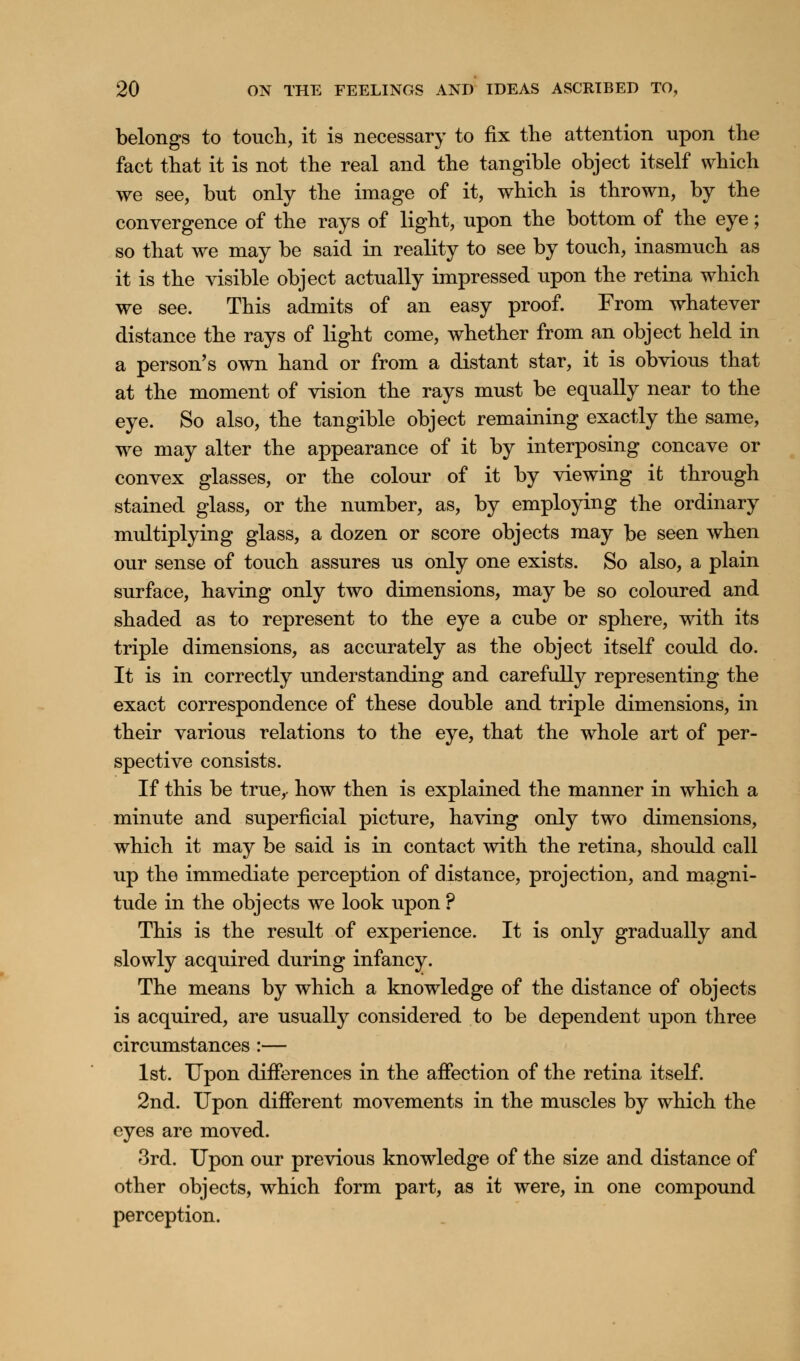 20 ON THE FEELINGS AND IDEAS ASCRIBED TO,

belongs to touch, it is necessary to fix the attention upon the fact that it is not the real and the tangible object itself which we see, but only the image of it, which is thrown, by the convergence of the rays of light, upon the bottom of the eye; so that we may be said in reality to see by touch, inasmuch as it is the visible object actually impressed upon the retina which we see. This admits of an easy proof. From whatever distance the rays of light come, whether from an object held in a person's own hand or from a distant star, it is obvious that at the moment of vision the rays must be equally near to the eye. So also, the tangible object remaining exactly the same, we may alter the appearance of it by interposing concave or convex glasses, or the colour of it by viewing it through stained glass, or the number, as, by employing the ordinary multiplying glass, a dozen or score objects may be seen when our sense of touch assures us only one exists. So also, a plain surface, having only two dimensions, may be so coloured and shaded as to represent to the eye a cube or sphere, with its triple dimensions, as accurately as the object itself could do. It is in correctly understanding and carefully representing the exact correspondence of these double and triple dimensions, in their various relations to the eye, that the whole art of perspective consists.

If this be true, how then is explained the manner in which a minute and superficial picture, having only two dimensions, which it may be said is in contact with the retina, should call up the immediate perception of distance, projection, and magnitude in the objects we look upon?

This is the result of experience. It is only gradually and slowly acquired during infancy.

The means by which a knowledge of the distance of objects is acquired, are usually considered to be dependent upon three circumstances:—

1st. Upon differences in the affection of the retina itself.

2nd. Upon different movements in the muscles by which the eyes are moved.

3rd. Upon our previous knowledge of the size and distance of other objects, which form part, as it were, in one compound perception.